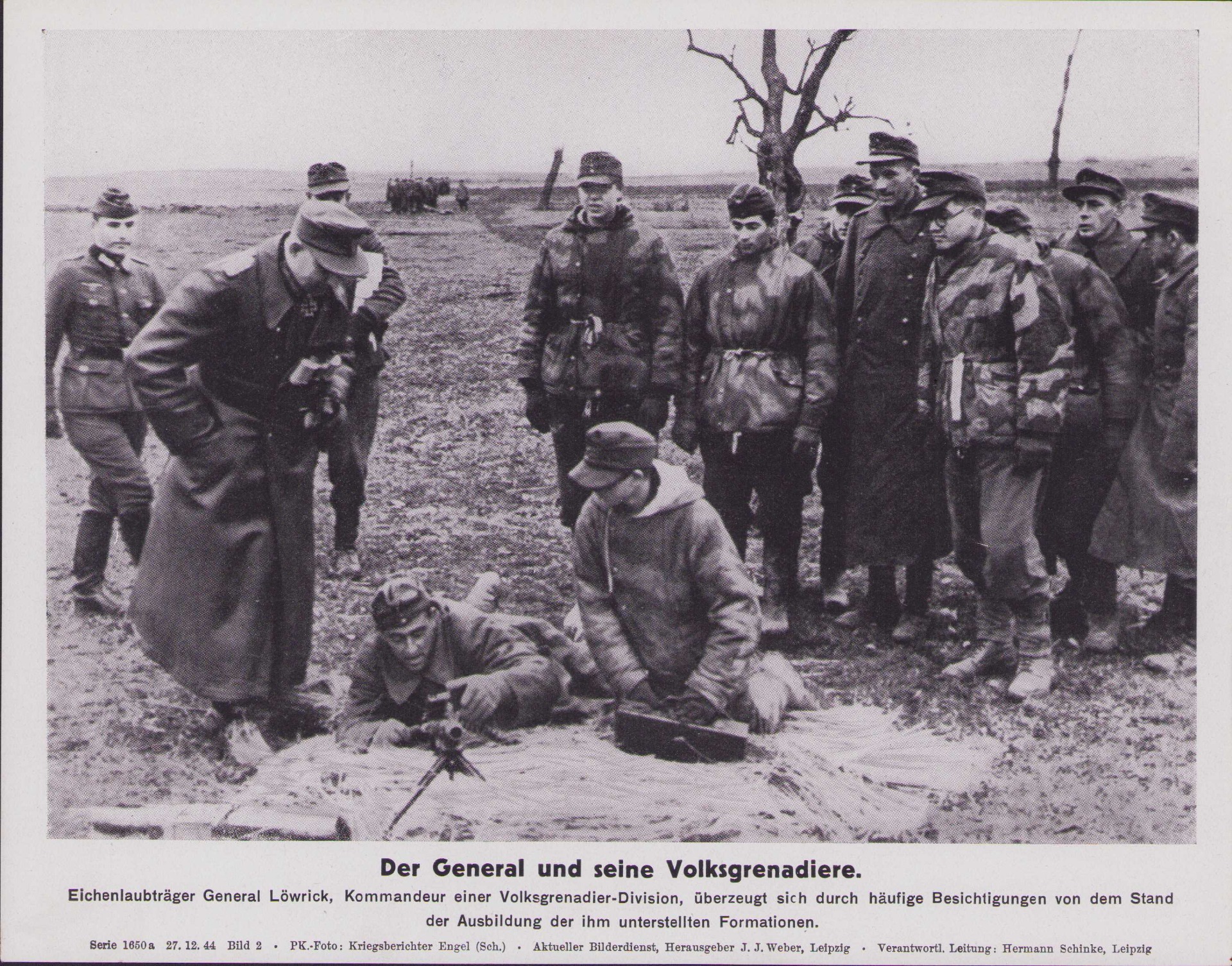 Der General und seine Volksgrenadiere.

Eichenlaubträger General Löwrick, Kommandeur einer Volksgrenadier-Division, überzeugt sich durch häufige Besichtigungen von dem Stand der Ausbildung der ihm unterstellten Formationen.

Serie 1650a 27. 12. 44 Bild 2 • PK.-Foto: Kriegsberichter Engel (Sch.) • Aktueller Bilderdienst, Herausgeber J. J. Weber, Leipzig • Verantwortl. Leitung: Hermann Schinke, Leipzig